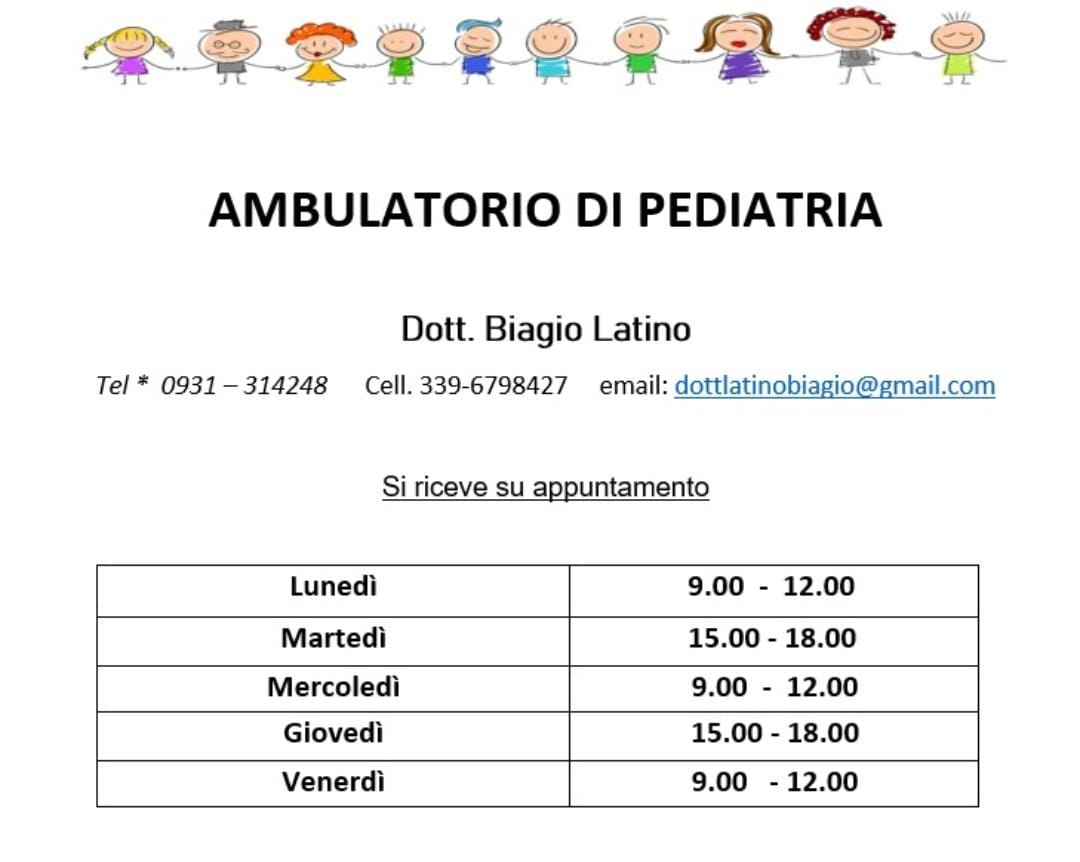 AMBULATORIO DI PEDIATRIA

Dott. Biagio Latino

Tel * 0931 – 314248 Cell. 339-6798427 email: dottlatinobiagio@gmail.com

Si riceve su appuntamento

| Lunedì | 9.00 - 12.00 |
|---|---|
| Martedì | 15.00 - 18.00 |
| Mercoledì | 9.00 - 12.00 |
| Giovedì | 15.00 - 18.00 |
| Venerdì | 9.00 - 12.00 |